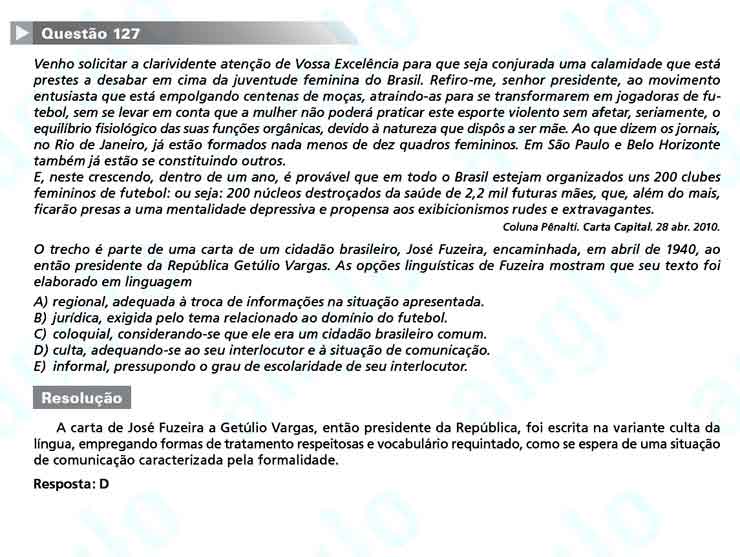 Questão 127

Venho solicitar a clarividente atenção de Vossa Excelência para que seja conjurada uma calamidade que está prestes a desabar em cima da juventude feminina do Brasil. Refiro-me, senhor presidente, ao movimento entusiasta que está empolgando centenas de moças, atraindo-as para se transformarem em jogadoras de futebol, sem se levar em conta que a mulher não poderá praticar este esporte violento sem afetar, seriamente, o equilíbrio fisiológico das suas funções orgânicas, devido à natureza que dispôs a ser mãe. Ao que dizem os jornais, no Rio de Janeiro, já estão formados nada menos de dez quadros femininos. Em São Paulo e Belo Horizonte também já estão se constituindo outros.
E, neste crescendo, dentro de um ano, é provável que em todo o Brasil estejam organizados uns 200 clubes femininos de futebol: ou seja: 200 núcleos destroçados da saúde de 2,2 mil futuras mães, que, além do mais, ficarão presas a uma mentalidade depressiva e propensa aos exibicionismos rudes e extravagantes.
Coluna Pênalti. Carta Capital. 28 abr. 2010.

O trecho é parte de uma carta de um cidadão brasileiro, José Fuzeira, encaminhada, em abril de 1940, ao então presidente da República Getúlio Vargas. As opções linguísticas de Fuzeira mostram que seu texto foi elaborado em linguagem
A) regional, adequada à troca de informações na situação apresentada.
B) jurídica, exigida pelo tema relacionado ao domínio do futebol.
C) coloquial, considerando-se que ele era um cidadão brasileiro comum.
D) culta, adequando-se ao seu interlocutor e à situação de comunicação.
E) informal, pressupondo o grau de escolaridade de seu interlocutor.

Resolução

A carta de José Fuzeira a Getúlio Vargas, então presidente da República, foi escrita na variante culta da língua, empregando formas de tratamento respeitosas e vocabulário requintado, como se espera de uma situação de comunicação caracterizada pela formalidade.

Resposta: D